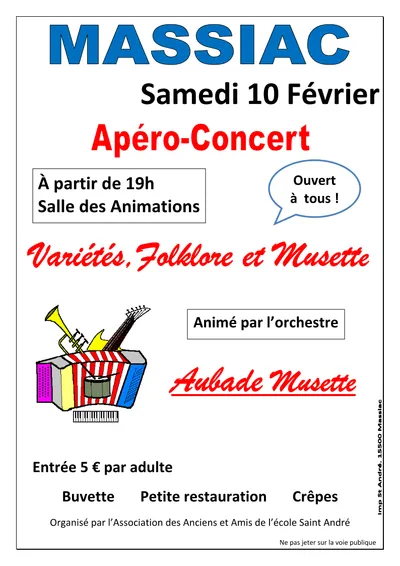 MASSIAC

Samedi 10 Février

Apéro-Concert

À partir de 19h
Salle des Animations

Ouvert à tous !

Variétés, Folklore et Musette

Animé par l'orchestre

Aubade Musette

Entrée 5 € par adulte

Buvette Petite restauration Crêpes

Organisé par l'Association des Anciens et Amis de l'école Saint André

Imp St André, 15500 Massiac

Ne pas jeter sur la voie publique